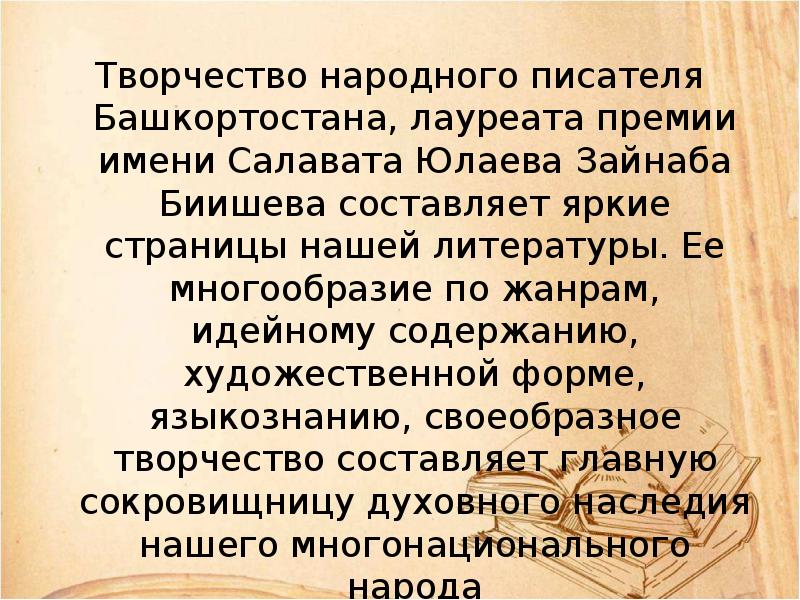 Творчество народного писателя Башкортостана, лауреата премии имени Салавата Юлаева Зайнаба Биишева составляет яркие страницы нашей литературы. Ее многообразие по жанрам, идейному содержанию, художественной форме, языкознанию, своеобразное творчество составляет главную сокровищницу духовного наследия нашего многонационального народа